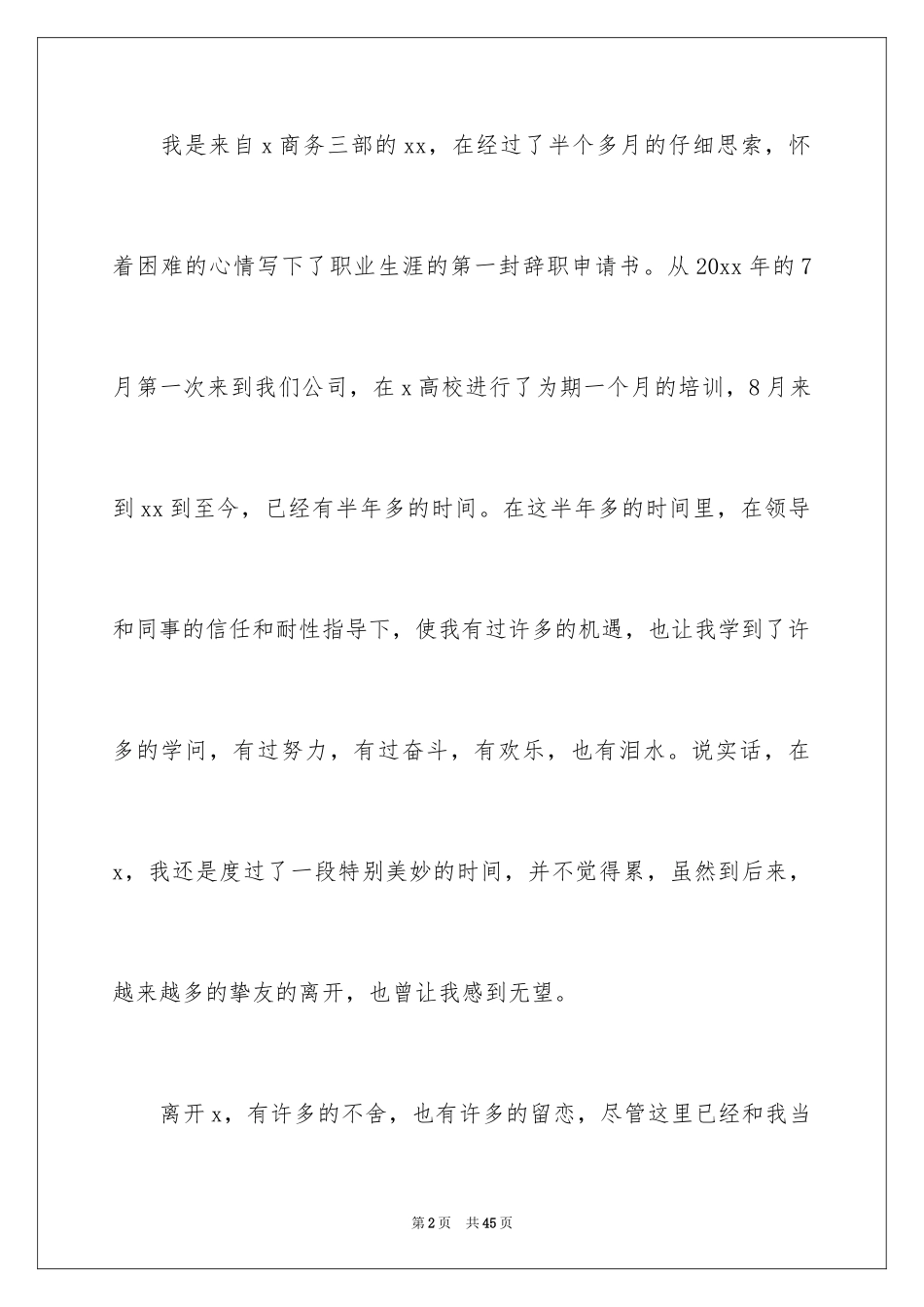 我是来自x商务三部的xx，在经过了半个多月的仔细思索，怀着困难的心情写下了职业生涯的第一封辞职申请书。从20xx年的7月第一次来到我们公司，在x高校进行了为期一个月的培训，8月来到xx到至今，已经有半年多的时间。在这半年多的时间里，在领导和同事的信任和耐性指导下，使我有过许多的机遇，也让我学到了许多的学问，有过努力，有过奋斗，有欢乐，也有泪水。说实话，在x，我还是度过了一段特别美妙的时间，并不觉得累，虽然到后来，越来越多的挚友的离开，也曾让我感到无望。

离开x，有许多的不舍，也有许多的留恋，尽管这里已经和我当

第2页　共45页